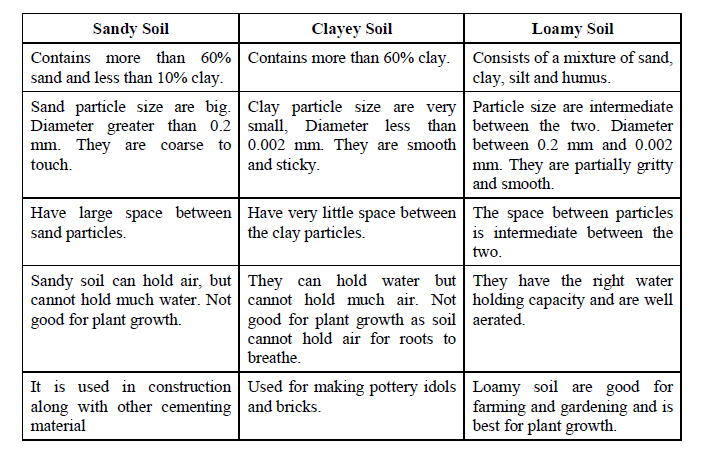 | Sandy Soil | Clayey Soil | Loamy Soil |
|---|---|---|
| Contains more than 60% sand and less than 10% clay. | Contains more than 60% clay. | Consists of a mixture of sand, clay, silt and humus. |
| Sand particle size are big. Diameter greater than 0.2 mm. They are coarse to touch. | Clay particle size are very small, Diameter less than 0.002 mm. They are smooth and sticky. | Particle size are intermediate between the two. Diameter between 0.2 mm and 0.002 mm. They are partially gritty and smooth. |
| Have large space between sand particles. | Have very little space between the clay particles. | The space between particles is intermediate between the two. |
| Sandy soil can hold air, but cannot hold much water. Not good for plant growth. | They can hold water but cannot hold much air. Not good for plant growth as soil cannot hold air for roots to breathe. | They have the right water holding capacity and are well aerated. |
| It is used in construction along with other cementing material | Used for making pottery idols and bricks. | Loamy soil are good for farming and gardening and is best for plant growth. |